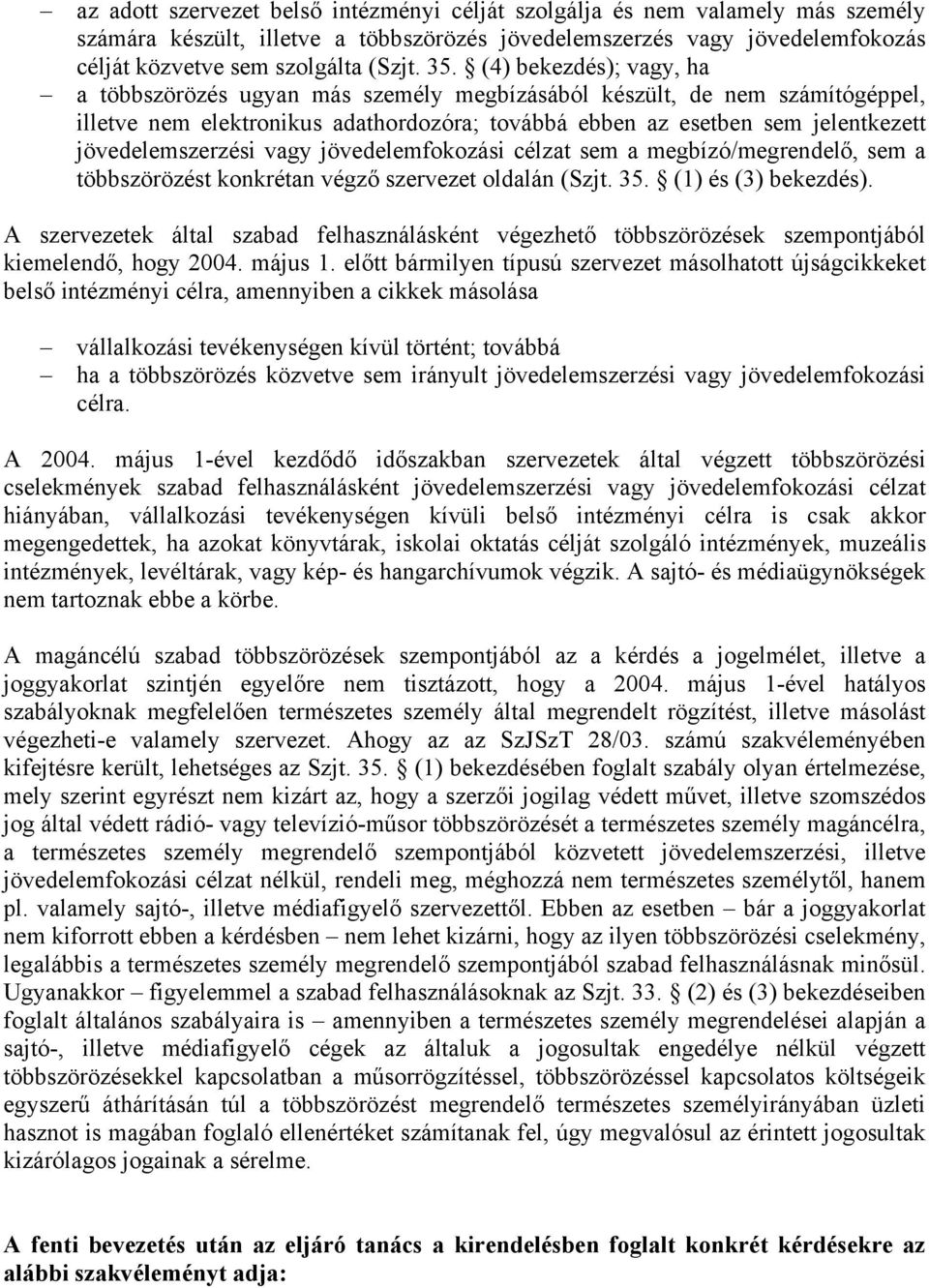 – az adott szervezet belső intézményi célját szolgálja és nem valamely más személy számára készült, illetve a többszörözés jövedelemszerzés vagy jövedelemfokozás célját közvetve sem szolgálta (Szjt. 35. § (4) bekezdés); vagy, ha
– a többszörözés ugyan más személy megbízásából készült, de nem számítógéppel, illetve nem elektronikus adathordozóra; továbbá ebben az esetben sem jelentkezett jövedelemszerzési vagy jövedelemfokozási célzat sem a megbízó/megrendelő, sem a többszörözést konkrétan végző szervezet oldalán (Szjt. 35. § (1) és (3) bekezdés).

A szervezetek által szabad felhasználásként végezhető többszörözések szempontjából kiemelendő, hogy 2004. május 1. előtt bármilyen típusú szervezet másolhatott újságcikkeket belső intézményi célra, amennyiben a cikkek másolása

– vállalkozási tevékenységen kívül történt; továbbá
– ha a többszörözés közvetve sem irányult jövedelemszerzési vagy jövedelemfokozási célra.

A 2004. május 1-ével kezdődő időszakban szervezetek által végzett többszörözési cselekmények szabad felhasználásként jövedelemszerzési vagy jövedelemfokozási célzat hiányában, vállalkozási tevékenységen kívüli belső intézményi célra is csak akkor megengedettek, ha azokat könyvtárak, iskolai oktatás célját szolgáló intézmények, muzeális intézmények, levéltárak, vagy kép- és hangarchívumok végzik. A sajtó- és médiaügynökségek nem tartoznak ebbe a körbe.

A magáncélú szabad többszörözések szempontjából az a kérdés a jogelmélet, illetve a joggyakorlat szintjén egyelőre nem tisztázott, hogy a 2004. május 1-ével hatályos szabályoknak megfelelően természetes személy által megrendelt rögzítést, illetve másolást végezheti-e valamely szervezet. Ahogy az az SzJSzT 28/03. számú szakvéleményében kifejtésre került, lehetséges az Szjt. 35. § (1) bekezdésében foglalt szabály olyan értelmezése, mely szerint egyrészt nem kizárt az, hogy a szerzői jogilag védett művet, illetve szomszédos jog által védett rádió- vagy televízió-műsor többszörözését a természetes személy magáncélra, a természetes személy megrendelő szempontjából közvetett jövedelemszerzési, illetve jövedelemfokozási célzat nélkül, rendeli meg, méghozzá nem természetes személytől, hanem pl. valamely sajtó-, illetve médiafigyelő szervezettől. Ebben az esetben – bár a joggyakorlat nem kiforrott ebben a kérdésben – nem lehet kizárni, hogy az ilyen többszörözési cselekmény, legalábbis a természetes személy megrendelő szempontjából szabad felhasználásnak minősül. Ugyanakkor – figyelemmel a szabad felhasználásoknak az Szjt. 33. § (2) és (3) bekezdéseiben foglalt általános szabályaira is – amennyiben a természetes személy megrendelései alapján a sajtó-, illetve médiafigyelő cégek az általuk a jogosultak engedélye nélkül végzett többszörözésekkel kapcsolatban a műsorrögzítéssel, többszörözéssel kapcsolatos költségeik egyszerű áthárításán túl a többszörözést megrendelő természetes személyirányában üzleti hasznot is magában foglaló ellenértéket számítanak fel, úgy megvalósul az érintett jogosultak kizárólagos jogainak a sérelme.

A fenti bevezetés után az eljáró tanács a kirendelésben foglalt konkrét kérdésekre az alábbi szakvéleményt adja: